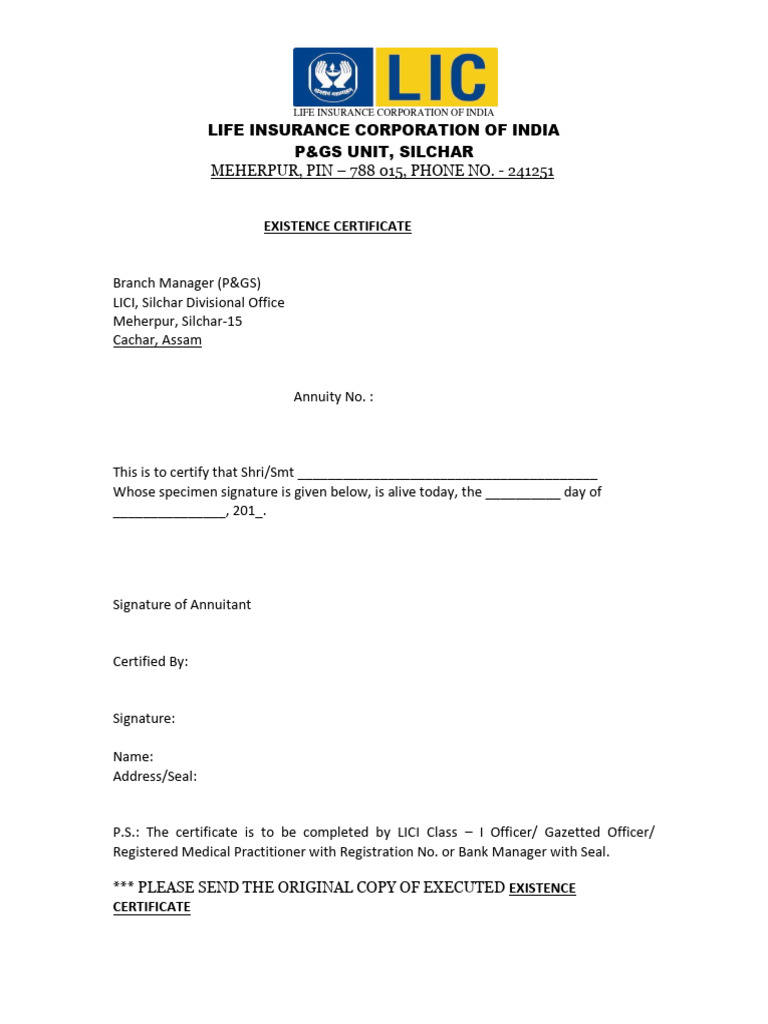 LIC

LIFE INSURANCE CORPORATION OF INDIA

LIFE INSURANCE CORPORATION OF INDIA
P&GS UNIT, SILCHAR
MEHERPUR, PIN – 788 015, PHONE NO. - 241251

EXISTENCE CERTIFICATE

Branch Manager (P&GS)
LICI, Silchar Divisional Office
Meherpur, Silchar-15
Cachar, Assam

Annuity No. :

This is to certify that Shri/Smt ________________________________________
Whose specimen signature is given below, is alive today, the __________ day of _______________, 201_.

Signature of Annuitant

Certified By:

Signature:

Name:
Address/Seal:

P.S.: The certificate is to be completed by LICI Class – I Officer/ Gazetted Officer/ Registered Medical Practitioner with Registration No. or Bank Manager with Seal.

*** PLEASE SEND THE ORIGINAL COPY OF EXECUTED EXISTENCE CERTIFICATE